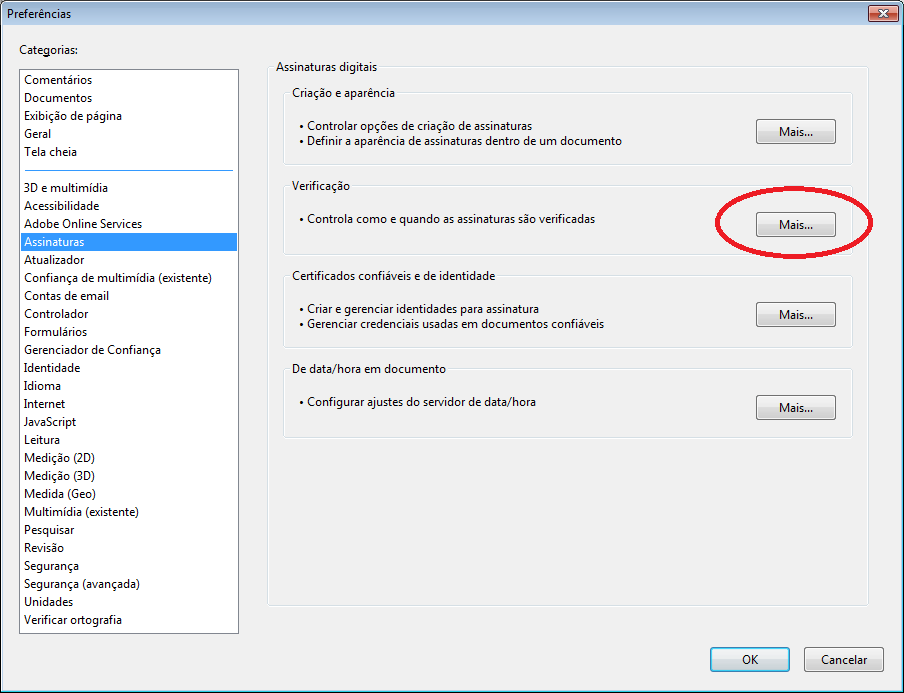 Preferências

Categorias:

Comentários
Documentos
Exibição de página
Geral
Tela cheia

3D e multimídia
Acessibilidade
Adobe Online Services
Assinaturas
Atualizador
Confiança de multimídia (existente)
Contas de email
Controlador
Formulários
Gerenciador de Confiança
Identidade
Idioma
Internet
JavaScript
Leitura
Medição (2D)
Medição (3D)
Medida (Geo)
Multimídia (existente)
Pesquisar
Revisão
Segurança
Segurança (avançada)
Unidades
Verificar ortografia

Assinaturas digitais

Criação e aparência

• Controlar opções de criação de assinaturas
• Definir a aparência de assinaturas dentro de um documento

Mais...

Verificação

• Controla como e quando as assinaturas são verificadas

Mais...

Certificados confiáveis e de identidade

• Criar e gerenciar identidades para assinatura
• Gerenciar credenciais usadas em documentos confiáveis

Mais...

De data/hora em documento

• Configurar ajustes do servidor de data/hora

Mais...

OK
Cancelar